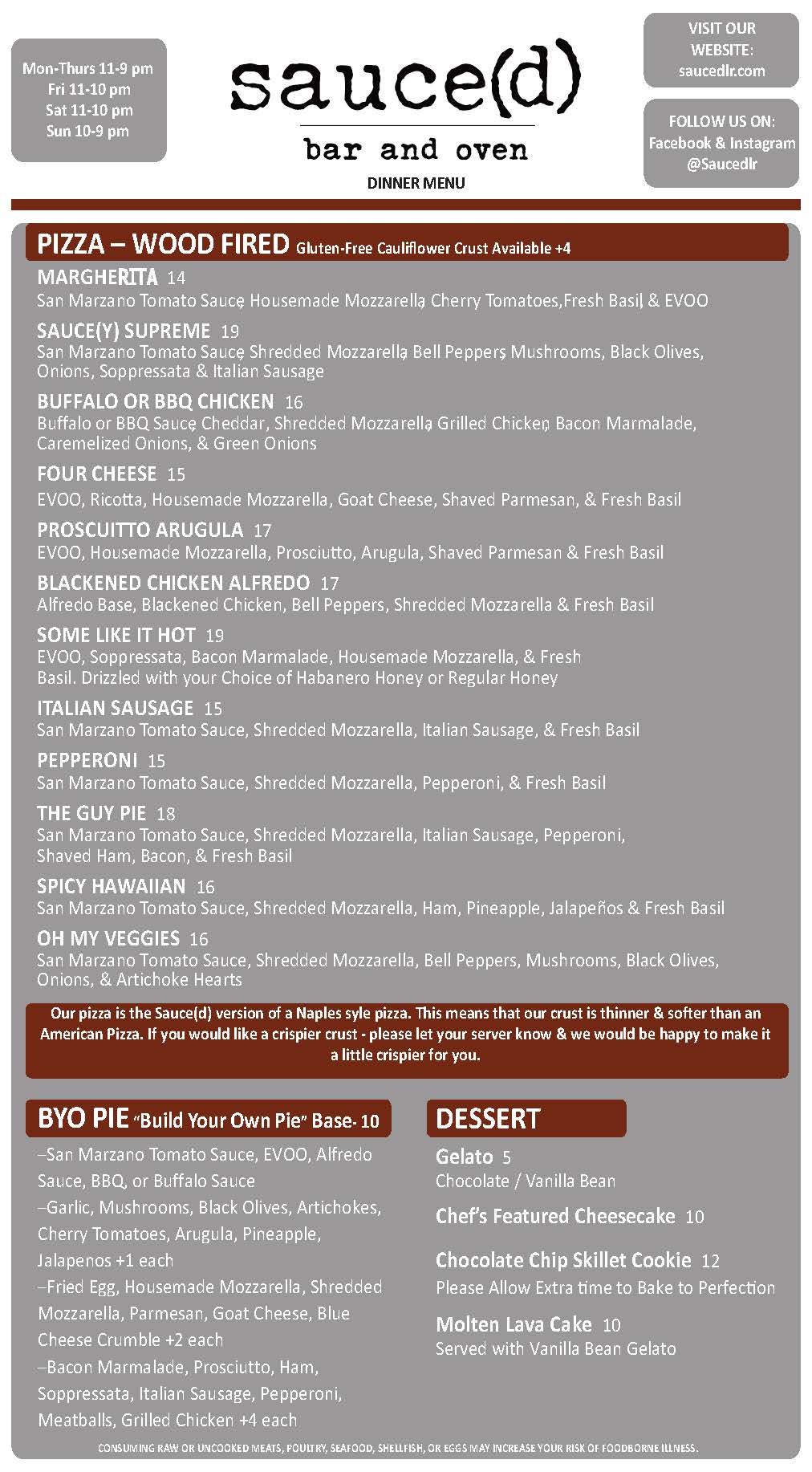 Mon-Thurs 11-9 pm
Fri 11-10 pm
Sat 11-10 pm
Sun 10-9 pm

sauce(d)
bar and oven
DINNER MENU

VISIT OUR WEBSITE:
saucedlr.com

FOLLOW US ON:
Facebook & Instagram
@Saucedlr

PIZZA – WOOD FIRED Gluten-Free Cauliflower Crust Available +4

MARGHERITA 14
San Marzano Tomato Sauce, Housemade Mozzarella, Cherry Tomatoes,Fresh Basil, & EVOO

SAUCE(Y) SUPREME 19
San Marzano Tomato Sauce, Shredded Mozzarella, Bell Peppers, Mushrooms, Black Olives, Onions, Soppressata & Italian Sausage

BUFFALO OR BBQ CHICKEN 16
Buffalo or BBQ Sauce, Cheddar, Shredded Mozzarella, Grilled Chicken, Bacon Marmalade, Caremelized Onions, & Green Onions

FOUR CHEESE 15
EVOO, Ricotta, Housemade Mozzarella, Goat Cheese, Shaved Parmesan, & Fresh Basil

PROSCUITTO ARUGULA 17
EVOO, Housemade Mozzarella, Prosciutto, Arugula, Shaved Parmesan & Fresh Basil

BLACKENED CHICKEN ALFREDO 17
Alfredo Base, Blackened Chicken, Bell Peppers, Shredded Mozzarella & Fresh Basil

SOME LIKE IT HOT 19
EVOO, Soppressata, Bacon Marmalade, Housemade Mozzarella, & Fresh Basil. Drizzled with your Choice of Habanero Honey or Regular Honey

ITALIAN SAUSAGE 15
San Marzano Tomato Sauce, Shredded Mozzarella, Italian Sausage, & Fresh Basil

PEPPERONI 15
San Marzano Tomato Sauce, Shredded Mozzarella, Pepperoni, & Fresh Basil

THE GUY PIE 18
San Marzano Tomato Sauce, Shredded Mozzarella, Italian Sausage, Pepperoni, Shaved Ham, Bacon, & Fresh Basil

SPICY HAWAIIAN 16
San Marzano Tomato Sauce, Shredded Mozzarella, Ham, Pineapple, Jalapeños & Fresh Basil

OH MY VEGGIES 16
San Marzano Tomato Sauce, Shredded Mozzarella, Bell Peppers, Mushrooms, Black Olives, Onions, & Artichoke Hearts

Our pizza is the Sauce(d) version of a Naples syle pizza. This means that our crust is thinner & softer than an American Pizza. If you would like a crispier crust - please let your server know & we would be happy to make it a little crispier for you.

BYO PIE "Build Your Own Pie" Base- 10
–San Marzano Tomato Sauce, EVOO, Alfredo Sauce, BBQ, or Buffalo Sauce
–Garlic, Mushrooms, Black Olives, Artichokes, Cherry Tomatoes, Arugula, Pineapple, Jalapenos +1 each
–Fried Egg, Housemade Mozzarella, Shredded Mozzarella, Parmesan, Goat Cheese, Blue Cheese Crumble +2 each
–Bacon Marmalade, Prosciutto, Ham, Soppressata, Italian Sausage, Pepperoni, Meatballs, Grilled Chicken +4 each

DESSERT

Gelato 5
Chocolate / Vanilla Bean

Chef's Featured Cheesecake 10

Chocolate Chip Skillet Cookie 12
Please Allow Extra time to Bake to Perfection

Molten Lava Cake 10
Served with Vanilla Bean Gelato

CONSUMING RAW OR UNCOOKED MEATS, POULTRY, SEAFOOD, SHELLFISH, OR EGGS MAY INCREASE YOUR RISK OF FOODBORNE ILLNESS.